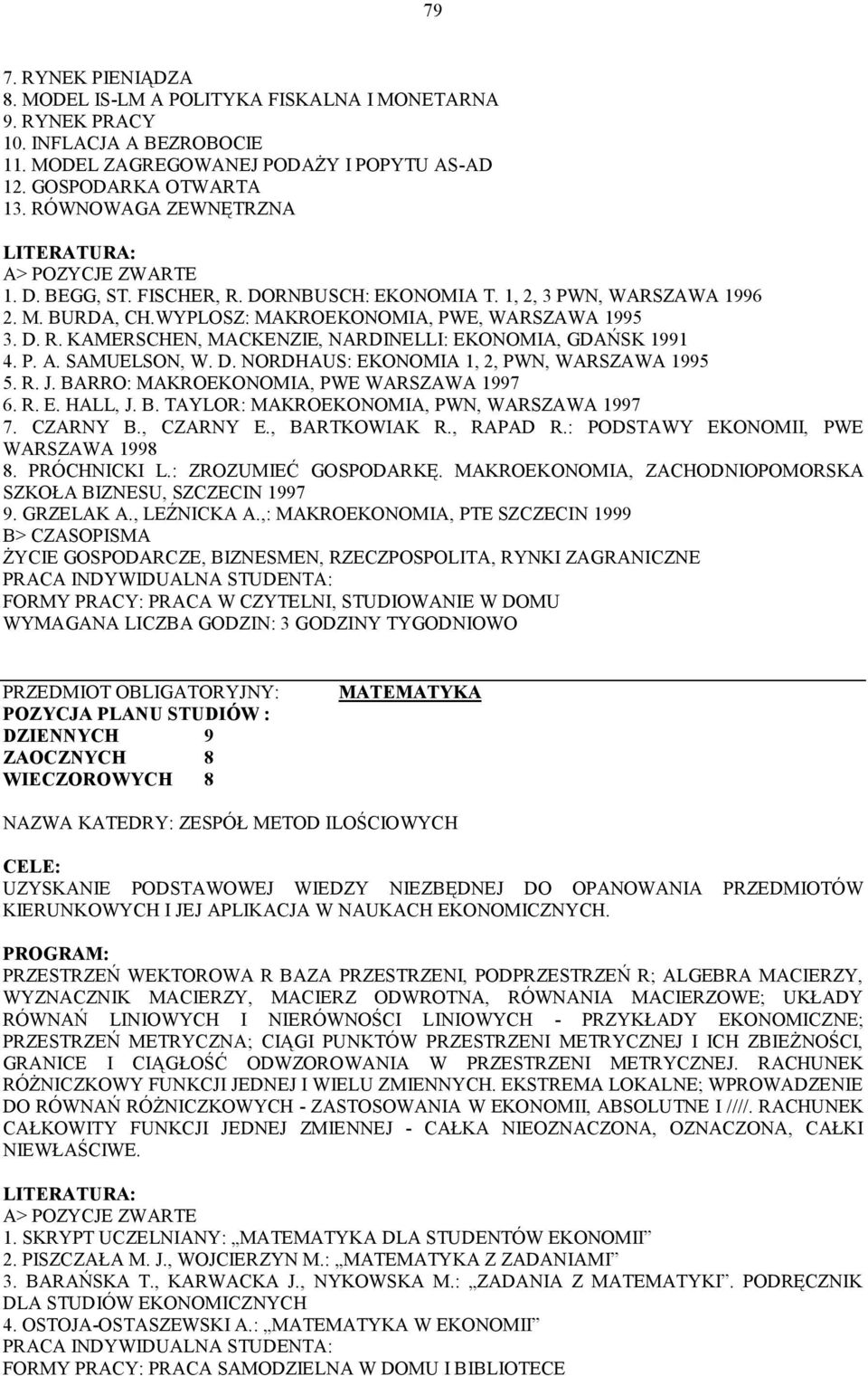 79

7. RYNEK PIENIĄDZA
8. MODEL IS-LM A POLITYKA FISKALNA I MONETARNA
9. RYNEK PRACY
10. INFLACJA A BEZROBOCIE
11. MODEL ZAGREGOWANEJ PODAŻY I POPYTU AS-AD
12. GOSPODARKA OTWARTA
13. RÓWNOWAGA ZEWNĘTRZNA

LITERATURA:
A> POZYCJE ZWARTE
1. D. BEGG, ST. FISCHER, R. DORNBUSCH: EKONOMIA T. 1, 2, 3 PWN, WARSZAWA 1996
2. M. BURDA, CH.WYPLOSZ: MAKROEKONOMIA, PWE, WARSZAWA 1995
3. D. R. KAMERSCHEN, MACKENZIE, NARDINELLI: EKONOMIA, GDAŃSK 1991
4. P. A. SAMUELSON, W. D. NORDHAUS: EKONOMIA 1, 2, PWN, WARSZAWA 1995
5. R. J. BARRO: MAKROEKONOMIA, PWE WARSZAWA 1997
6. R. E. HALL, J. B. TAYLOR: MAKROEKONOMIA, PWN, WARSZAWA 1997
7. CZARNY B., CZARNY E., BARTKOWIAK R., RAPAD R.: PODSTAWY EKONOMII, PWE WARSZAWA 1998
8. PRÓCHNICKI L.: ZROZUMIEĆ GOSPODARKĘ. MAKROEKONOMIA, ZACHODNIOPOMORSKA SZKOŁA BIZNESU, SZCZECIN 1997
9. GRZELAK A., LEŹNICKA A.,: MAKROEKONOMIA, PTE SZCZECIN 1999
B> CZASOPISMA
ŻYCIE GOSPODARCZE, BIZNESMEN, RZECZPOSPOLITA, RYNKI ZAGRANICZNE
PRACA INDYWIDUALNA STUDENTA:
FORMY PRACY: PRACA W CZYTELNI, STUDIOWANIE W DOMU
WYMAGANA LICZBA GODZIN: 3 GODZINY TYGODNIOWO

PRZEDMIOT OBLIGATORYJNY: MATEMATYKA
POZYCJA PLANU STUDIÓW :
DZIENNYCH 9
ZAOCZNYCH 8
WIECZOROWYCH 8

NAZWA KATEDRY: ZESPÓŁ METOD ILOŚCIOWYCH

CELE:
UZYSKANIE PODSTAWOWEJ WIEDZY NIEZBĘDNEJ DO OPANOWANIA PRZEDMIOTÓW KIERUNKOWYCH I JEJ APLIKACJA W NAUKACH EKONOMICZNYCH.

PROGRAM:
PRZESTRZEŃ WEKTOROWA R BAZA PRZESTRZENI, PODPRZESTRZEŃ R; ALGEBRA MACIERZY, WYZNACZNIK MACIERZY, MACIERZ ODWROTNA, RÓWNANIA MACIERZOWE; UKŁADY RÓWNAŃ LINIOWYCH I NIERÓWNOŚCI LINIOWYCH - PRZYKŁADY EKONOMICZNE; PRZESTRZEŃ METRYCZNA; CIĄGI PUNKTÓW PRZESTRZENI METRYCZNEJ I ICH ZBIEŻNOŚCI, GRANICE I CIĄGŁOŚĆ ODWZOROWANIA W PRZESTRZENI METRYCZNEJ. RACHUNEK RÓŻNICZKOWY FUNKCJI JEDNEJ I WIELU ZMIENNYCH. EKSTREMA LOKALNE; WPROWADZENIE DO RÓWNAŃ RÓŻNICZKOWYCH - ZASTOSOWANIA W EKONOMII, ABSOLUTNE I ////. RACHUNEK CAŁKOWITY FUNKCJI JEDNEJ ZMIENNEJ - CAŁKA NIEOZNACZONA, OZNACZONA, CAŁKI NIEWŁAŚCIWE.

LITERATURA:
A> POZYCJE ZWARTE
1. SKRYPT UCZELNIANY: „MATEMATYKA DLA STUDENTÓW EKONOMII”
2. PISZCZAŁA M. J., WOJCIERZYN M.: „MATEMATYKA Z ZADANIAMI”
3. BARAŃSKA T., KARWACKA J., NYKOWSKA M.: „ZADANIA Z MATEMATYKI”. PODRĘCZNIK DLA STUDIÓW EKONOMICZNYCH
4. OSTOJA-OSTASZEWSKI A.: „MATEMATYKA W EKONOMII”
PRACA INDYWIDUALNA STUDENTA:
FORMY PRACY: PRACA SAMODZIELNA W DOMU I BIBLIOTECE